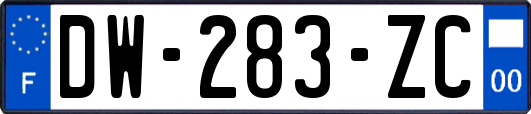 F
DW-283-ZC
00